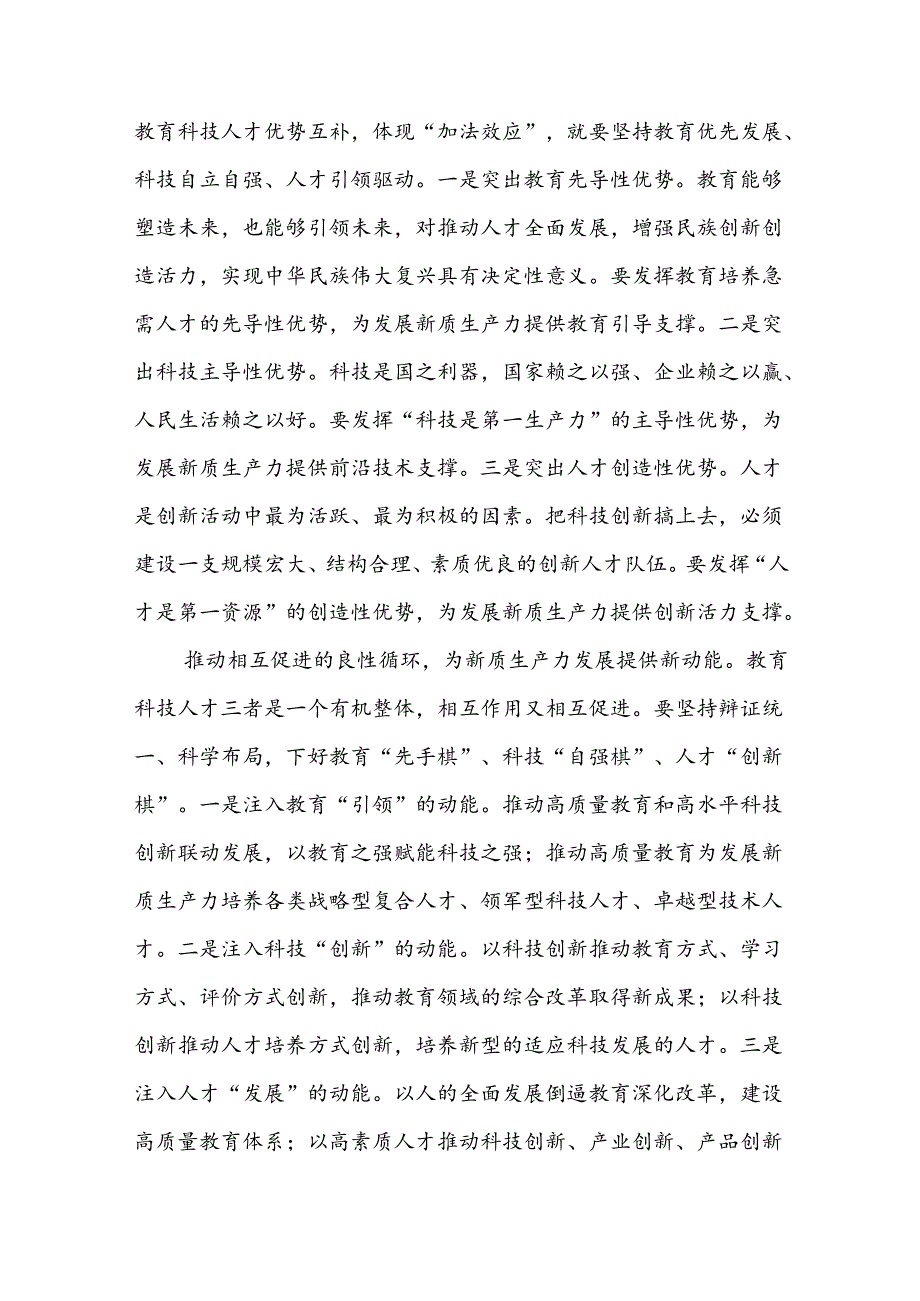 教育科技人才优势互补，体现“加法效应”，就要坚持教育优先发展、科技自立自强、人才引领驱动。一是突出教育先导性优势。教育能够塑造未来，也能够引领未来，对推动人才全面发展，增强民族创新创造活力，实现中华民族伟大复兴具有决定性意义。要发挥教育培养急需人才的先导性优势，为发展新质生产力提供教育引导支撑。二是突出科技主导性优势。科技是国之利器，国家赖之以强、企业赖之以赢、人民生活赖之以好。要发挥“科技是第一生产力”的主导性优势，为发展新质生产力提供前沿技术支撑。三是突出人才创造性优势。人才是创新活动中最为活跃、最为积极的因素。把科技创新搞上去，必须建设一支规模宏大、结构合理、素质优良的创新人才队伍。要发挥“人才是第一资源”的创造性优势，为发展新质生产力提供创新活力支撑。

推动相互促进的良性循环，为新质生产力发展提供新动能。教育科技人才三者是一个有机整体，相互作用又相互促进。要坚持辩证统一、科学布局，下好教育“先手棋”、科技“自强棋”、人才“创新棋”。一是注入教育“引领”的动能。推动高质量教育和高水平科技创新联动发展，以教育之强赋能科技之强；推动高质量教育为发展新质生产力培养各类战略型复合人才、领军型科技人才、卓越型技术人才。二是注入科技“创新”的动能。以科技创新推动教育方式、学习方式、评价方式创新，推动教育领域的综合改革取得新成果；以科技创新推动人才培养方式创新，培养新型的适应科技发展的人才。三是注入人才“发展”的动能。以人的全面发展倒逼教育深化改革，建设高质量教育体系；以高素质人才推动科技创新、产业创新、产品创新